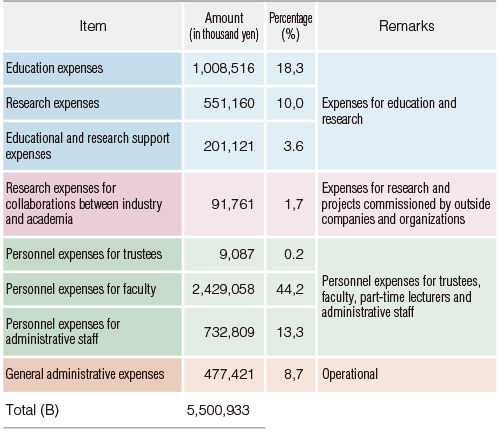 | Item | Amount (in thousand yen) | Percentage (%) | Remarks |
|---|---|---|---|
| Education expenses | 1,008,516 | 18,3 | Expenses for education and research |
| Research expenses | 551,160 | 10,0 | |
| Educational and research support expenses | 201,121 | 3.6 | |
| Research expenses for collaborations between industry and academia | 91,761 | 1,7 | Expenses for research and projects commissioned by outside companies and organizations |
| Personnel expenses for trustees | 9,087 | 0.2 | Personnel expenses for trustees, faculty, part-time lecturers and administrative staff |
| Personnel expenses for faculty | 2,429,058 | 44,2 | |
| Personnel expenses for administrative staff | 732,809 | 13,3 | |
| General administrative expenses | 477,421 | 8,7 | Operational |
| Total (B) | 5,500,933 | | |